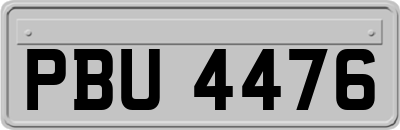 PBU 4476